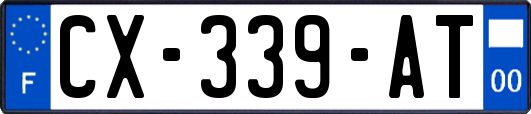 F
CX-339-AT
00